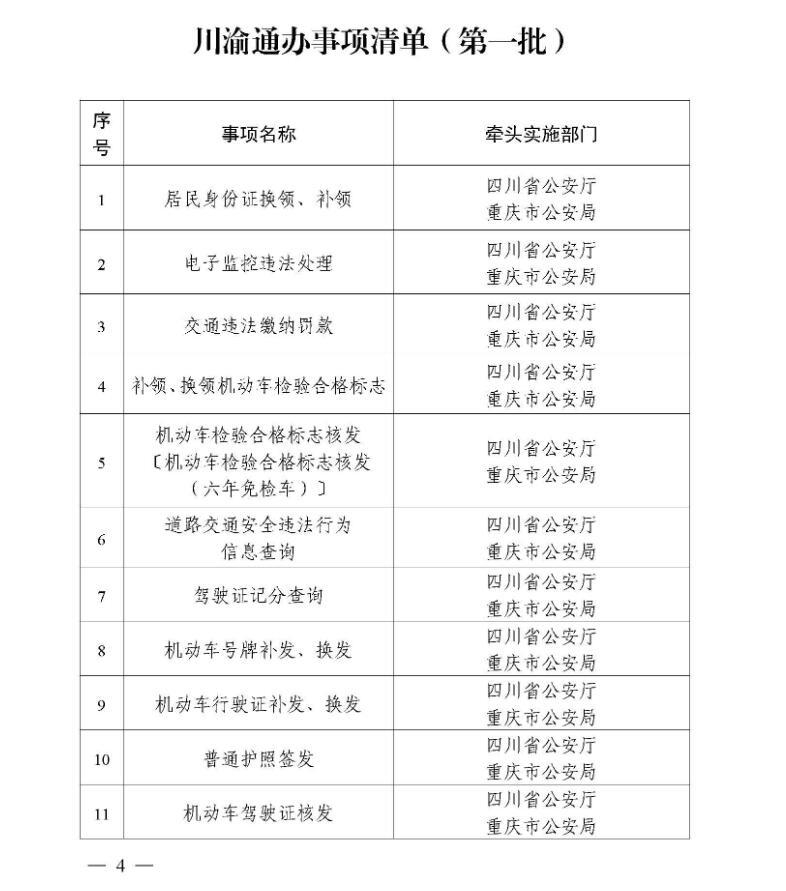 川渝通办事项清单（第一批）

| 序号 | 事项名称 | 牵头实施部门 |
|---|---|---|
| 1 | 居民身份证换领、补领 | 四川省公安厅 重庆市公安局 |
| 2 | 电子监控违法处理 | 四川省公安厅 重庆市公安局 |
| 3 | 交通违法缴纳罚款 | 四川省公安厅 重庆市公安局 |
| 4 | 补领、换领机动车检验合格标志 | 四川省公安厅 重庆市公安局 |
| 5 | 机动车检验合格标志核发〔机动车检验合格标志核发（六年免检车）〕 | 四川省公安厅 重庆市公安局 |
| 6 | 道路交通安全违法行为信息查询 | 四川省公安厅 重庆市公安局 |
| 7 | 驾驶证记分查询 | 四川省公安厅 重庆市公安局 |
| 8 | 机动车号牌补发、换发 | 四川省公安厅 重庆市公安局 |
| 9 | 机动车行驶证补发、换发 | 四川省公安厅 重庆市公安局 |
| 10 | 普通护照签发 | 四川省公安厅 重庆市公安局 |
| 11 | 机动车驾驶证核发 | 四川省公安厅 重庆市公安局 |

— 4 —